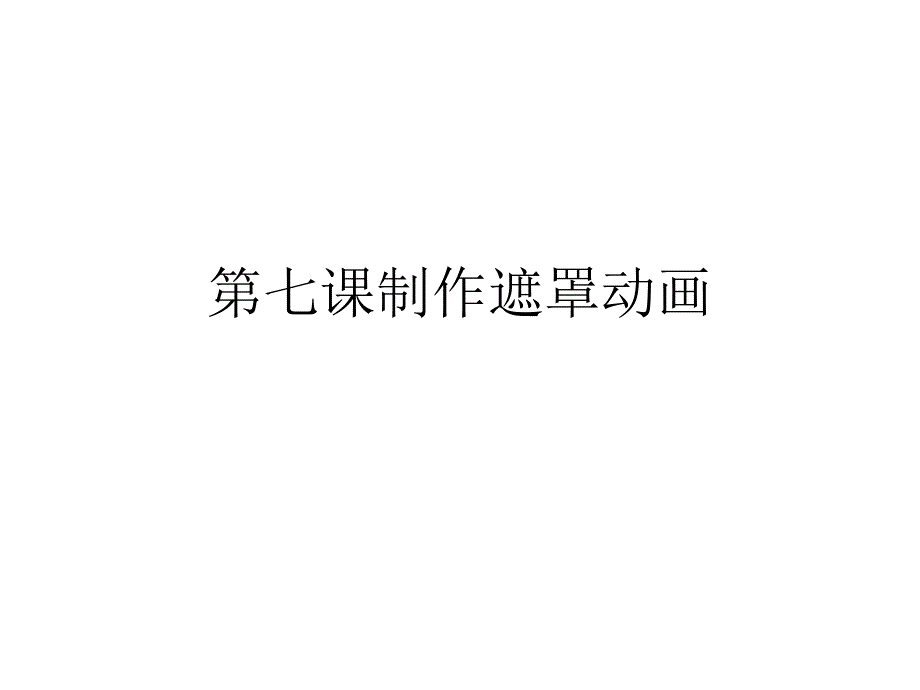 第七课制作遮罩动画